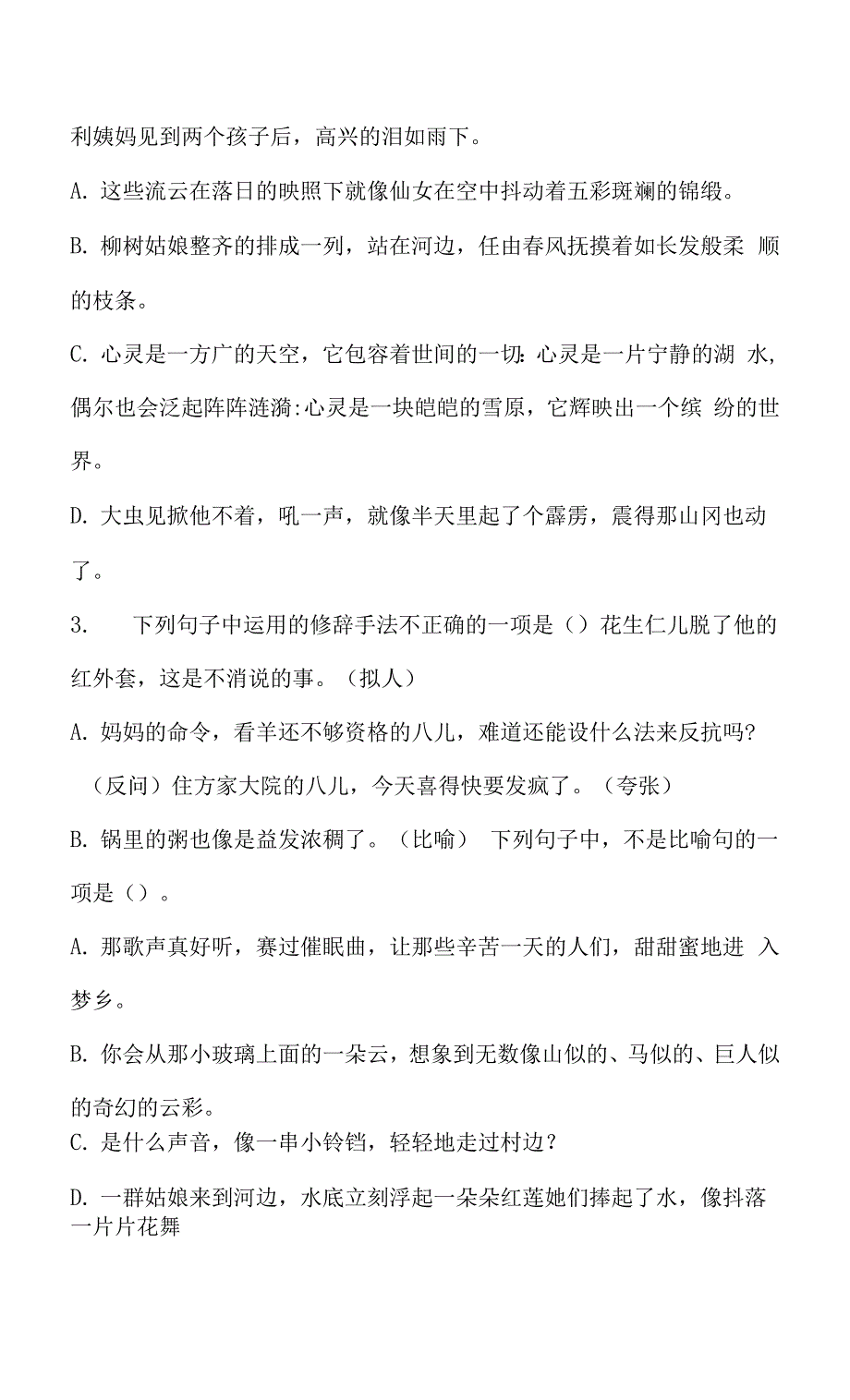 利姨妈见到两个孩子后，高兴的泪如雨下。

A. 这些流云在落日的映照下就像仙女在空中抖动着五彩斑斓的锦缎。

B. 柳树姑娘整齐的排成一列，站在河边，任由春风抚摸着如长发般柔 顺的枝条。

C. 心灵是一方广的天空，它包容着世间的一切:心灵是一片宁静的湖 水，偶尔也会泛起阵阵涟漪:心灵是一块皑皑的雪原，它辉映出一个缤 纷的世界。

D. 大虫见掀他不着，吼一声，就像半天里起了个霹雳，震得那山冈也动了。

3.　　下列句子中运用的修辞手法不正确的一项是（）花生仁儿脱了他的红外套，这是不消说的事。（拟人）

A. 妈妈的命令，看羊还不够资格的八儿，难道还能设什么法来反抗吗?

（反问）住方家大院的八儿，今天喜得快要发疯了。（夸张）

B. 锅里的粥也像是益发浓稠了。（比喻） 下列句子中，不是比喻句的一项是（）。

A. 那歌声真好听，赛过催眠曲，让那些辛苦一天的人们，甜甜蜜地进 入梦乡。

B. 你会从那小玻璃上面的一朵云，想象到无数像山似的、马似的、巨人似的奇幻的云彩。

C. 是什么声音，像一串小铃铛，轻轻地走过村边？

D. 一群姑娘来到河边，水底立刻浮起一朵朵红莲她们捧起了水，像抖落一片片花舞